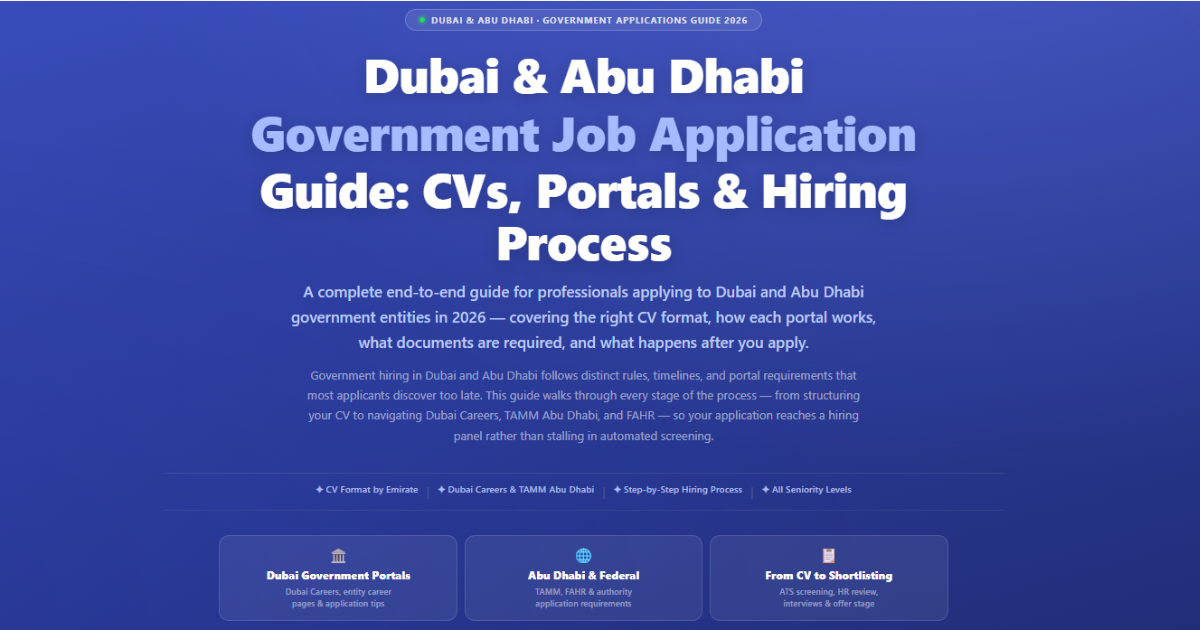 DUBAI & ABU DHABI · GOVERNMENT APPLICATIONS GUIDE 2026

Dubai & Abu Dhabi Government Job Application Guide: CVs, Portals & Hiring Process

A complete end-to-end guide for professionals applying to Dubai and Abu Dhabi government entities in 2026 — covering the right CV format, how each portal works, what documents are required, and what happens after you apply.

Government hiring in Dubai and Abu Dhabi follows distinct rules, timelines, and portal requirements that most applicants discover too late. This guide walks through every stage of the process — from structuring your CV to navigating Dubai Careers, TAMM Abu Dhabi, and FAHR — so your application reaches a hiring panel rather than stalling in automated screening.

✦ CV Format by Emirate | ✦ Dubai Careers & TAMM Abu Dhabi | ✦ Step-by-Step Hiring Process | ✦ All Seniority Levels

Dubai Government Portals
Dubai Careers, entity career pages & application tips

Abu Dhabi & Federal
TAMM, FAHR & authority application requirements

From CV to Shortlisting
ATS screening, HR review, interviews & offer stage